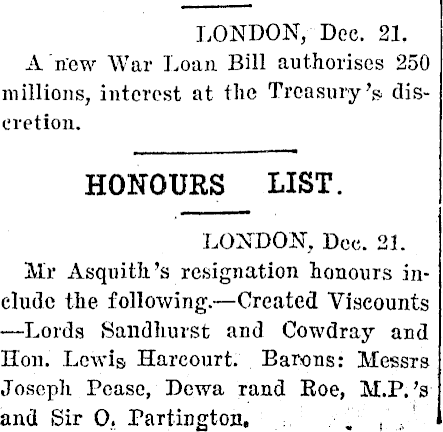 LONDON, Dec. 21.

A new War Loan Bill authorises 250 millions, interest at the Treasury's discretion.

HONOURS LIST.

LONDON, Dec. 21.

Mr Asquith's resignation honours include the following.—Created Viscounts —Lords Sandhurst and Cowdray and Hon. Lewis Harcourt. Barons: Messrs Joseph Pease, Dewa rand Roe, M.P.'s and Sir O. Partington.